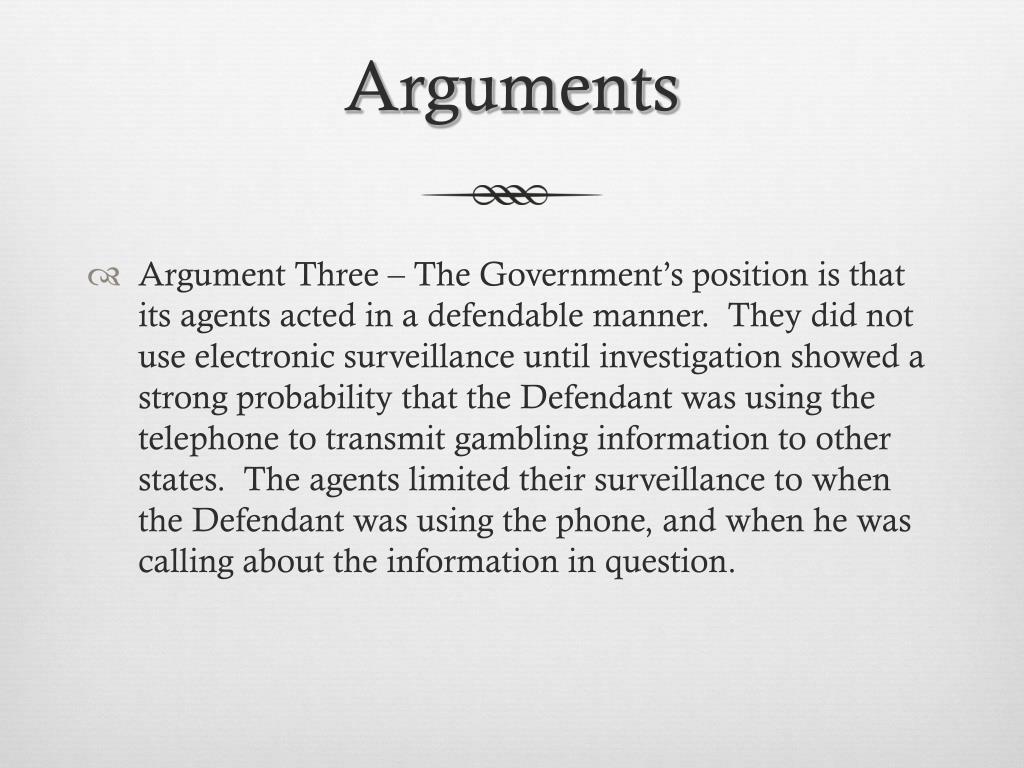 Arguments

Argument Three – The Government's position is that its agents acted in a defendable manner. They did not use electronic surveillance until investigation showed a strong probability that the Defendant was using the telephone to transmit gambling information to other states. The agents limited their surveillance to when the Defendant was using the phone, and when he was calling about the information in question.